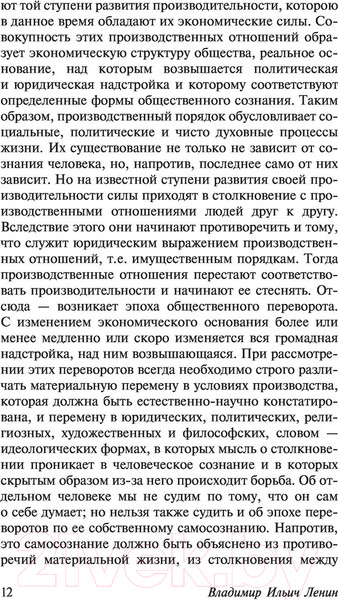 ют той ступени развития производительности, которою в данное время обладают их экономические силы. Совокупность этих производственных отношений образует экономическую структуру общества, реальное основание, над которым возвышается политическая и юридическая надстройка и которому соответствуют определенные формы общественного сознания. Таким образом, производственный порядок обусловливает социальные, политические и чисто духовные процессы жизни. Их существование не только не зависит от сознания человека, но, напротив, последнее само от них зависит. Но на известной ступени развития своей производительности силы приходят в столкновение с производственными отношениями людей друг к другу. Вследствие этого они начинают противоречить и тому, что служит юридическим выражением производственных отношений, т.е. имущественным порядкам. Тогда производственные отношения перестают соответствовать производительности и начинают ее стеснять. Отсюда — возникает эпоха общественного переворота. С изменением экономического основания более или менее медленно или скоро изменяется вся громадная надстройка, над ним возвышающаяся. При рассмотрении этих переворотов всегда необходимо строго различать материальную перемену в условиях производства, которая должна быть естественно-научно констатирована, и перемену в юридических, политических, религиозных, художественных и философских, словом — идеологических формах, в которых мысль о столкновении проникает в человеческое сознание и в которых скрытым образом из-за него происходит борьба. Об отдельном человеке мы не судим по тому, что он сам о себе думает; но нельзя также судить и об эпохе переворотов по ее собственному самосознанию. Напротив, это самосознание должно быть объяснено из противоречий материальной жизни, из столкновения между

12 Владимир Ильич Ленин

21vek.by